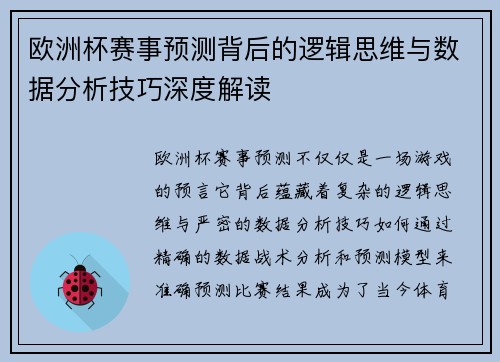 欧洲杯赛事预测背后的逻辑思维与数据分析技巧深度解读

欧洲杯赛事预测不仅仅是一场游戏的预言它背后蕴藏着复杂的逻辑思维与严密的数据分析技巧如何通过精确的数据战术分析和预测模型来准确预测比赛结果成为了当今体育